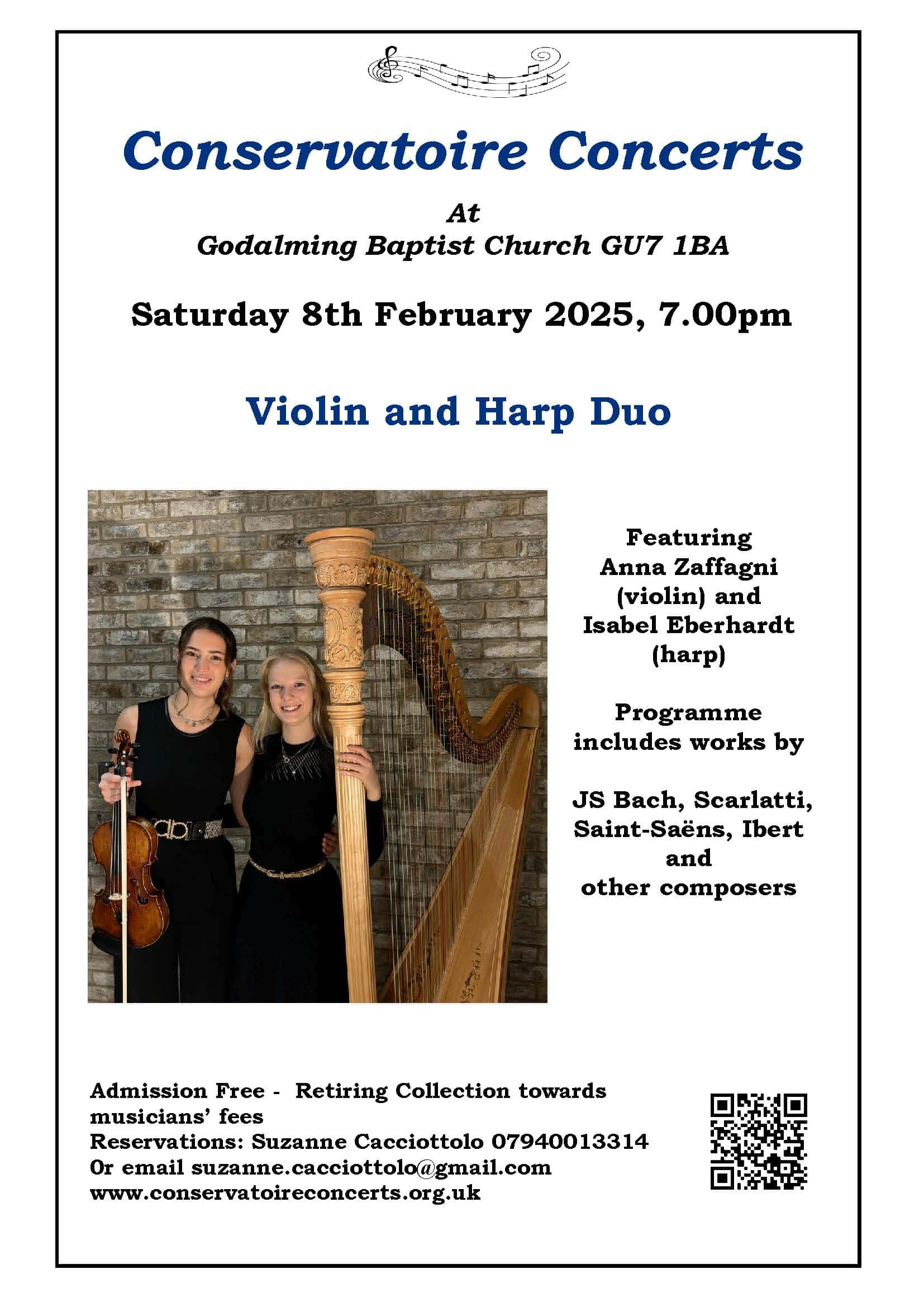 Conservatoire Concerts

At
Godalming Baptist Church GU7 1BA

Saturday 8th February 2025, 7.00pm

Violin and Harp Duo

Featuring
Anna Zaffagni
(violin) and
Isabel Eberhardt
(harp)

Programme
includes works by

JS Bach, Scarlatti,
Saint-Saëns, Ibert
and
other composers

Admission Free - Retiring Collection towards musicians' fees
Reservations: Suzanne Cacciottolo 07940013314
Or email suzanne.cacciottolo@gmail.com
www.conservatoireconcerts.org.uk